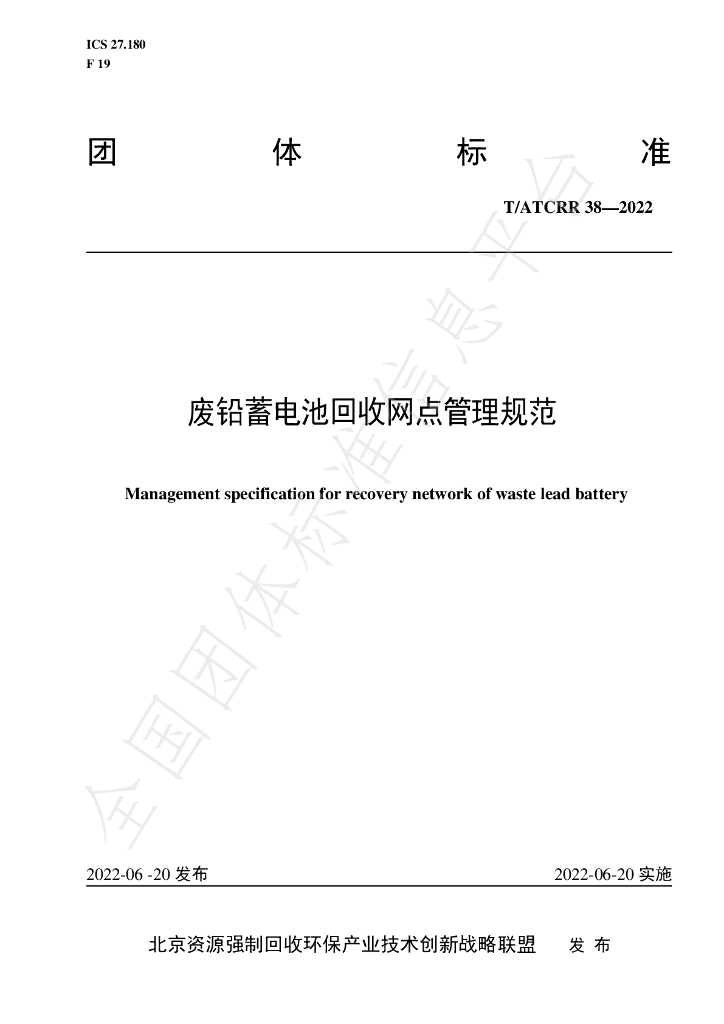 ICS 27.180
F 19

团 体 标 准

T/ATCRR 38—2022

废铅蓄电池回收网点管理规范

Management specification for recovery network of waste lead battery

2022-06 -20发布 2022-06-20实施

北京资源强制回收环保产业技术创新战略联盟 发 布

全国团体标准信息平台